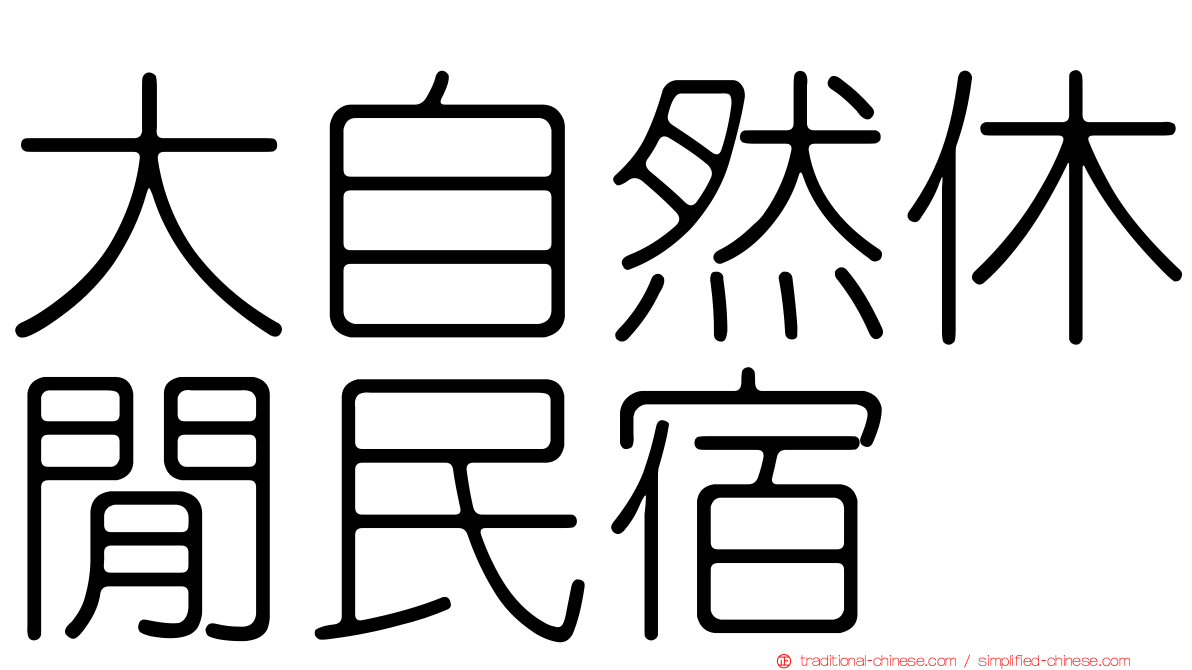 大自然休閒民宿

traditional-chinese.com / simplified-chinese.com